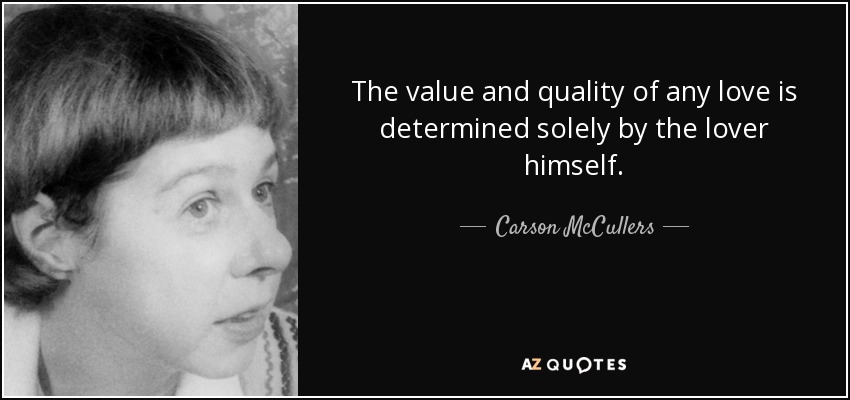 The value and quality of any love is determined solely by the lover himself.

— Carson McCullers —

AZ QUOTES